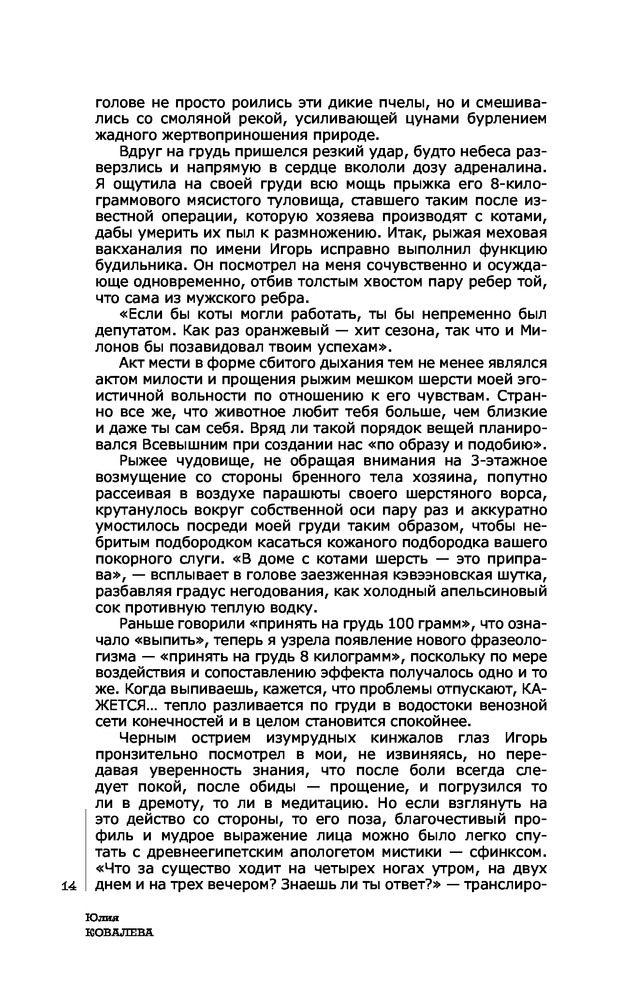 голове не просто роились эти дикие пчелы, но и смешивались со смоляной рекой, усиливающей цунами бурлением жадного жертвоприношения природе.

Вдруг на грудь пришелся резкий удар, будто небеса разверзлись и напрямую в сердце вкололи дозу адреналина. Я ощутила на своей груди всю мощь прыжка его 8-килограммового мясистого туловища, ставшего таким после известной операции, которую хозяева производят с котами, дабы умерить их пыл к размножению. Итак, рыжая меховая вакханалия по имени Игорь исправно выполнил функцию будильника. Он посмотрел на меня сочувственно и осуждающе одновременно, отбив толстым хвостом пару ребер той, что сама из мужского ребра.

«Если бы коты могли работать, ты бы непременно был депутатом. Как раз оранжевый — хит сезона, так что и Милонов бы позавидовал твоим успехам».

Акт мести в форме сбитого дыхания тем не менее являлся актом милости и прощения рыжим мешком шерсти моей эгоистичной вольности по отношению к его чувствам. Странно все же, что животное любит тебя больше, чем близкие и даже ты сам себя. Вряд ли такой порядок вещей планировался Всевышним при создании нас «по образу и подобию».

Рыжее чудовище, не обращая внимания на 3-этажное возмущение со стороны бренного тела хозяина, попутно рассеивая в воздухе парашюты своего шерстяного ворса, крутанулось вокруг собственной оси пару раз и аккуратно умостилось посреди моей груди таким образом, чтобы небритым подбородком касаться кожаного подбородка вашего покорного слуги. «В доме с котами шерсть — это приправа», — всплывает в голове заезженная кэвээновская шутка, разбавляя градус негодования, как холодный апельсиновый сок противную теплую водку.

Раньше говорили «принять на грудь 100 грамм», что означало «выпить», теперь я узрела появление нового фразеологизма — «принять на грудь 8 килограмм», поскольку по мере воздействия и сопоставлению эффекта получалось одно и то же. Когда выпиваешь, кажется, что проблемы отпускают, КАЖЕТСЯ… тепло разливается по груди в водостоки венозной сети конечностей и в целом становится спокойнее.

Черным острием изумрудных кинжалов глаз Игорь пронзительно посмотрел в мои, не извиняясь, но передавая уверенность знания, что после боли всегда следует покой, после обиды — прощение, и погрузился то ли в дремоту, то ли в медитацию. Но если взглянуть на это действо со стороны, то его поза, благочестивый профиль и мудрое выражение лица можно было легко спутать с древнеегипетским апологетом мистики — сфинксом. «Что за существо ходит на четырех ногах утром, на двух днем и на трех вечером? Знаешь ли ты ответ?» — транслиро-

14

Юлия
КОВАЛЕВА